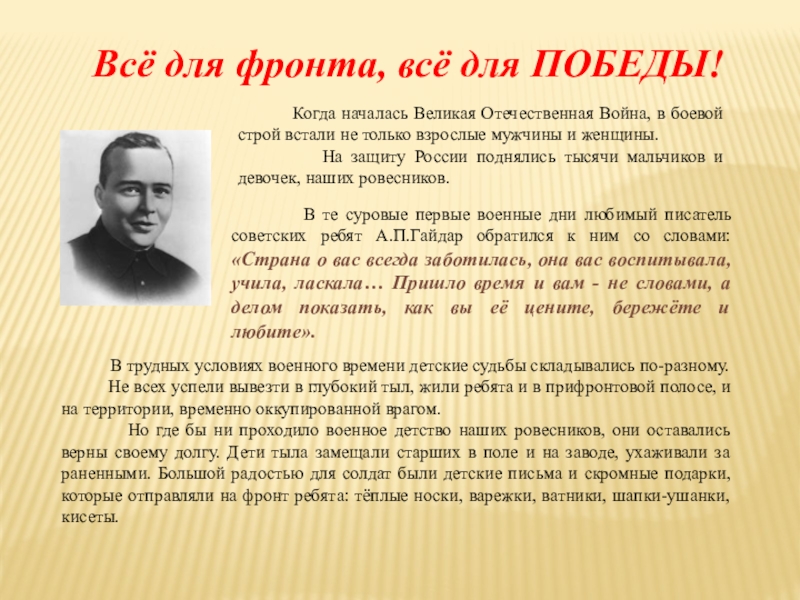 Всё для фронта, всё для ПОБЕДЫ!

Когда началась Великая Отечественная Война, в боевой строй встали не только взрослые мужчины и женщины.

На защиту России поднялись тысячи мальчиков и девочек, наших ровесников.

В те суровые первые военные дни любимый писатель советских ребят А.П.Гайдар обратился к ним со словами: «Страна о вас всегда заботилась, она вас воспитывала, учила, ласкала… Пришло время и вам - не словами, а делом показать, как вы её цените, бережёте и любите».

В трудных условиях военного времени детские судьбы складывались по-разному.

Не всех успели вывезти в глубокий тыл, жили ребята и в прифронтовой полосе, и на территории, временно оккупированной врагом.

Но где бы ни проходило военное детство наших ровесников, они оставались верны своему долгу. Дети тыла замещали старших в поле и на заводе, ухаживали за раненными. Большой радостью для солдат были детские письма и скромные подарки, которые отправляли на фронт ребята: тёплые носки, варежки, ватники, шапки-ушанки, кисеты.